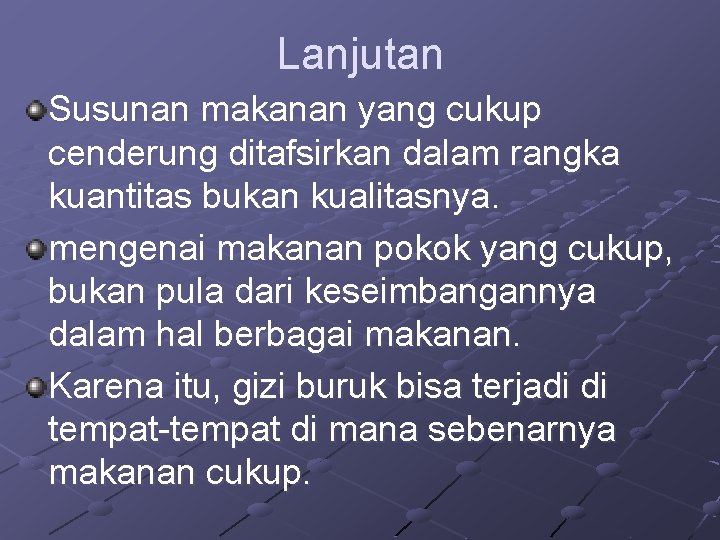 Lanjutan

• Susunan makanan yang cukup cenderung ditafsirkan dalam rangka kuantitas bukan kualitasnya.
• mengenai makanan pokok yang cukup, bukan pula dari keseimbangannya dalam hal berbagai makanan.
• Karena itu, gizi buruk bisa terjadi di tempat-tempat di mana sebenarnya makanan cukup.